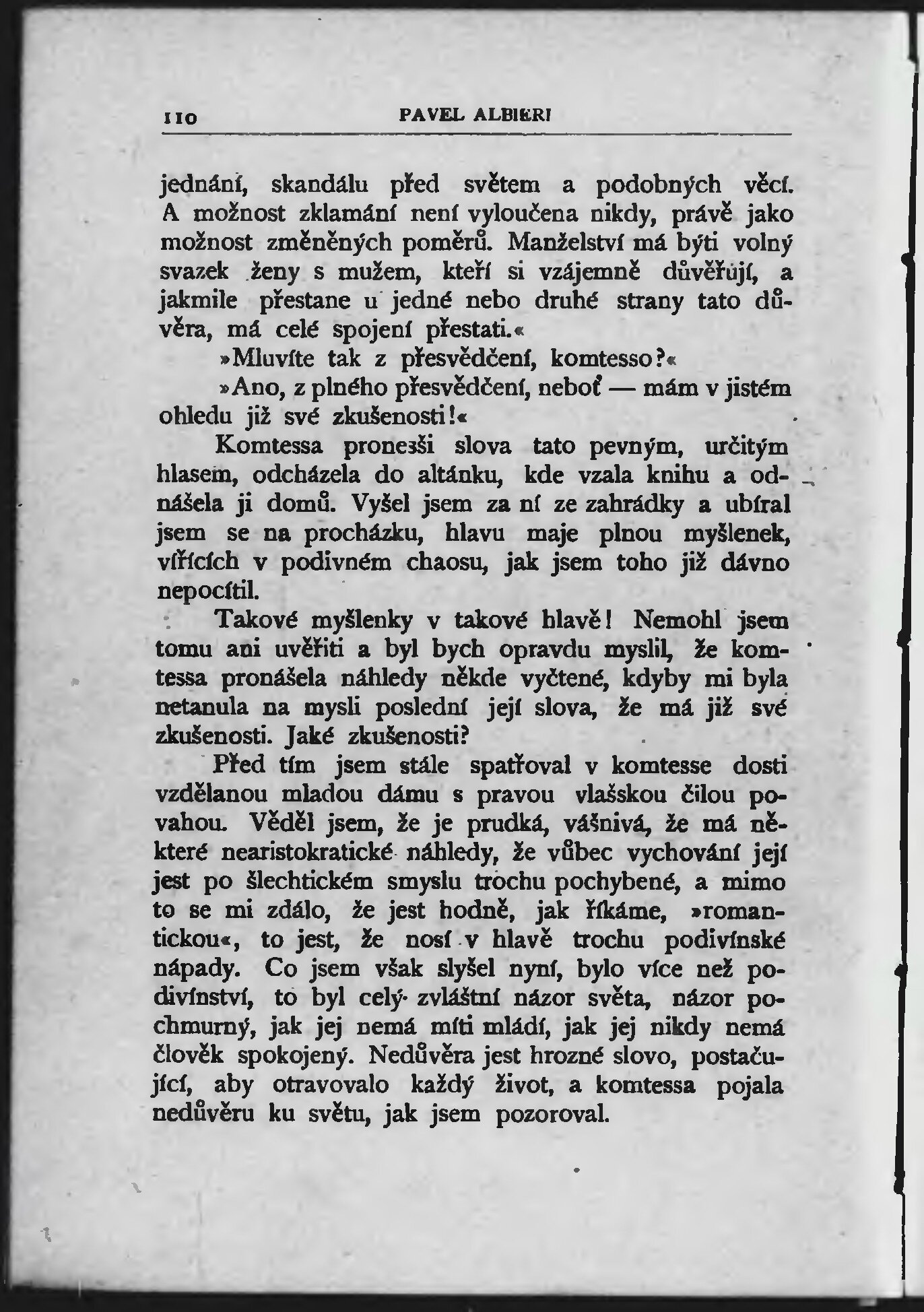 110 PAVEL ALBIERI

jednání, skandálu před světem a podobných věcí. A možnost zklamání není vyloučena nikdy, právě jako možnost změněných poměrů. Manželství má býti volný svazek ženy s mužem, kteří si vzájemně důvěřují, a jakmile přestane u jedné nebo druhé strany tato důvěra, má celé spojení přestati.«

»Mluvíte tak z přesvědčení, komtesso?«

»Ano, z plného přesvědčení, neboť — mám v jistém ohledu již své zkušenosti!«

Komtessa pronesši slova tato pevným, určitým hlasem, odcházela do altánku, kde vzala knihu a odnášela ji domů. Vyšel jsem za ní ze zahrádky a ubíral jsem se na procházku, hlavu maje plnou myšlenek, vířících v podivném chaosu, jak jsem toho již dávno nepocítil.

Takové myšlenky v takové hlavě! Nemohl jsem tomu ani uvěřiti a byl bych opravdu myslil, že komtessa pronášela náhledy někde vyčtené, kdyby mi byla netanula na mysli poslední její slova, že má již své zkušenosti. Jaké zkušenosti?

Před tím jsem stále spatřoval v komtesse dosti vzdělanou mladou dámu s pravou vlašskou čilou povahou. Věděl jsem, že je prudká, vášnivá, že má některé nearistokratické náhledy, že vůbec vychování její jest po šlechtickém smyslu trochu pochybené, a mimo to se mi zdálo, že jest hodně, jak říkáme, »romantickou«, to jest, že nosí v hlavě trochu podivínské nápady. Co jsem však slyšel nyní, bylo více než podivínství, to byl celý zvláštní názor světa, názor pochmurný, jak jej nemá míti mládí, jak jej nikdy nemá člověk spokojený. Nedůvěra jest hrozné slovo, postačující, aby otravovalo každý život, a komtessa pojala nedůvěru ku světu, jak jsem pozoroval.